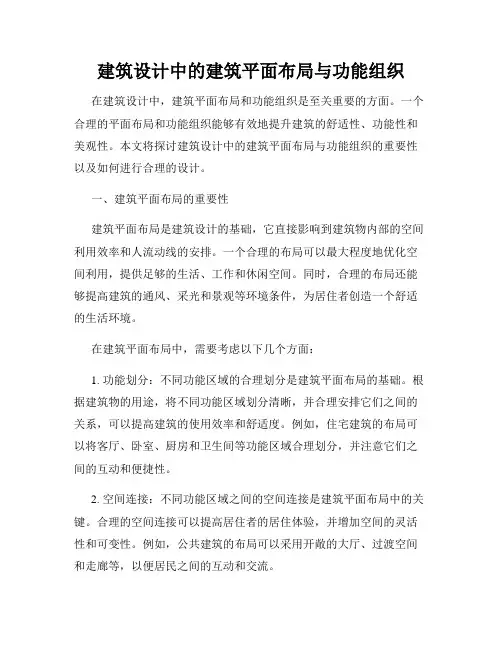 建筑设计中的建筑平面布局与功能组织

在建筑设计中，建筑平面布局和功能组织是至关重要的方面。一个合理的平面布局和功能组织能够有效地提升建筑的舒适性、功能性和美观性。本文将探讨建筑设计中的建筑平面布局与功能组织的重要性以及如何进行合理的设计。

一、建筑平面布局的重要性

建筑平面布局是建筑设计的基础，它直接影响到建筑物内部的空间利用效率和人流动线的安排。一个合理的布局可以最大程度地优化空间利用，提供足够的生活、工作和休闲空间。同时，合理的布局还能够提高建筑的通风、采光和景观等环境条件，为居住者创造一个舒适的生活环境。

在建筑平面布局中，需要考虑以下几个方面：

1. 功能划分：不同功能区域的合理划分是建筑平面布局的基础。根据建筑物的用途，将不同功能区域划分清晰，并合理安排它们之间的关系，可以提高建筑的使用效率和舒适度。例如，住宅建筑的布局可以将客厅、卧室、厨房和卫生间等功能区域合理划分，并注意它们之间的互动和便捷性。

2. 空间连接：不同功能区域之间的空间连接是建筑平面布局中的关键。合理的空间连接可以提高居住者的居住体验，并增加空间的灵活性和可变性。例如，公共建筑的布局可以采用开敞的大厅、过渡空间和走廊等，以便居民之间的互动和交流。